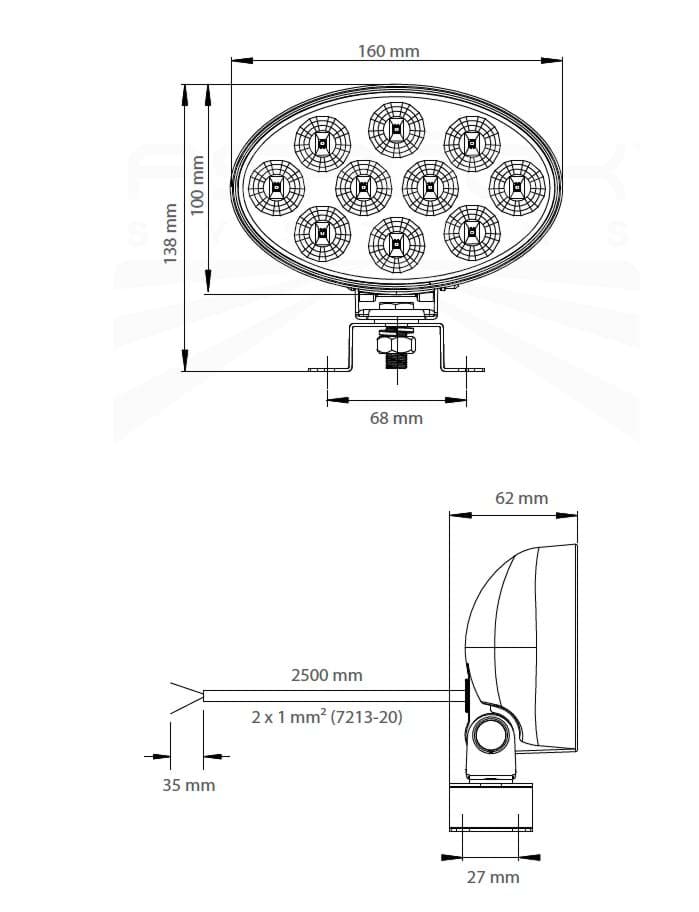 160 mm

138 mm

100 mm

68 mm

62 mm

2500 mm

2 x 1 mm$^2$ (7213-20)

35 mm

27 mm